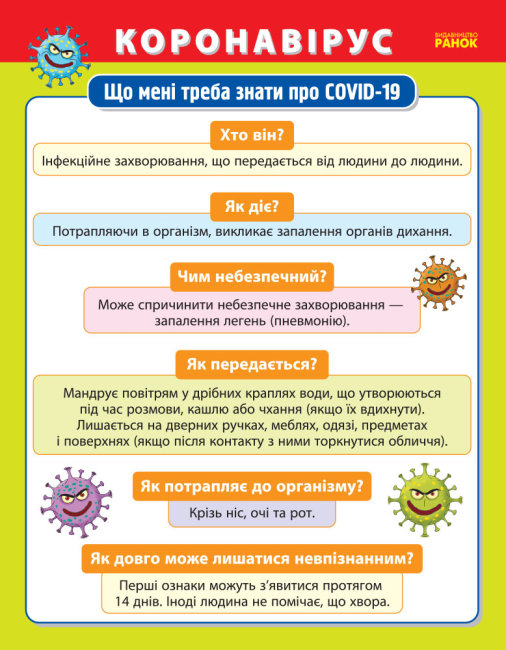 КОРОНАВІРУС

ВИДАВНИЦТВО
РАНОК

Що мені треба знати про COVID-19

Хто він?

Інфекційне захворювання, що передається від людини до людини.

Як діє?

Потрапляючи в організм, викликає запалення органів дихання.

Чим небезпечний?

Може спричинити небезпечне захворювання — запалення легень (пневмонію).

Як передається?

Мандрує повітрям у дрібних краплях води, що утворюються під час розмови, кашлю або чхання (якщо їх вдихнути). Лишається на дверних ручках, меблях, одязі, предметах і поверхнях (якщо після контакту з ними торкнутися обличчя).

Як потрапляє до організму?

Крізь ніс, очі та рот.

Як довго може лишатися невпізнанним?

Перші ознаки можуть з'явитися протягом 14 днів. Іноді людина не помічає, що хвора.